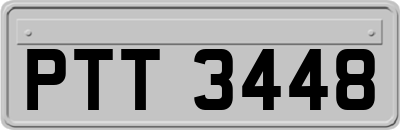 PTT 3448